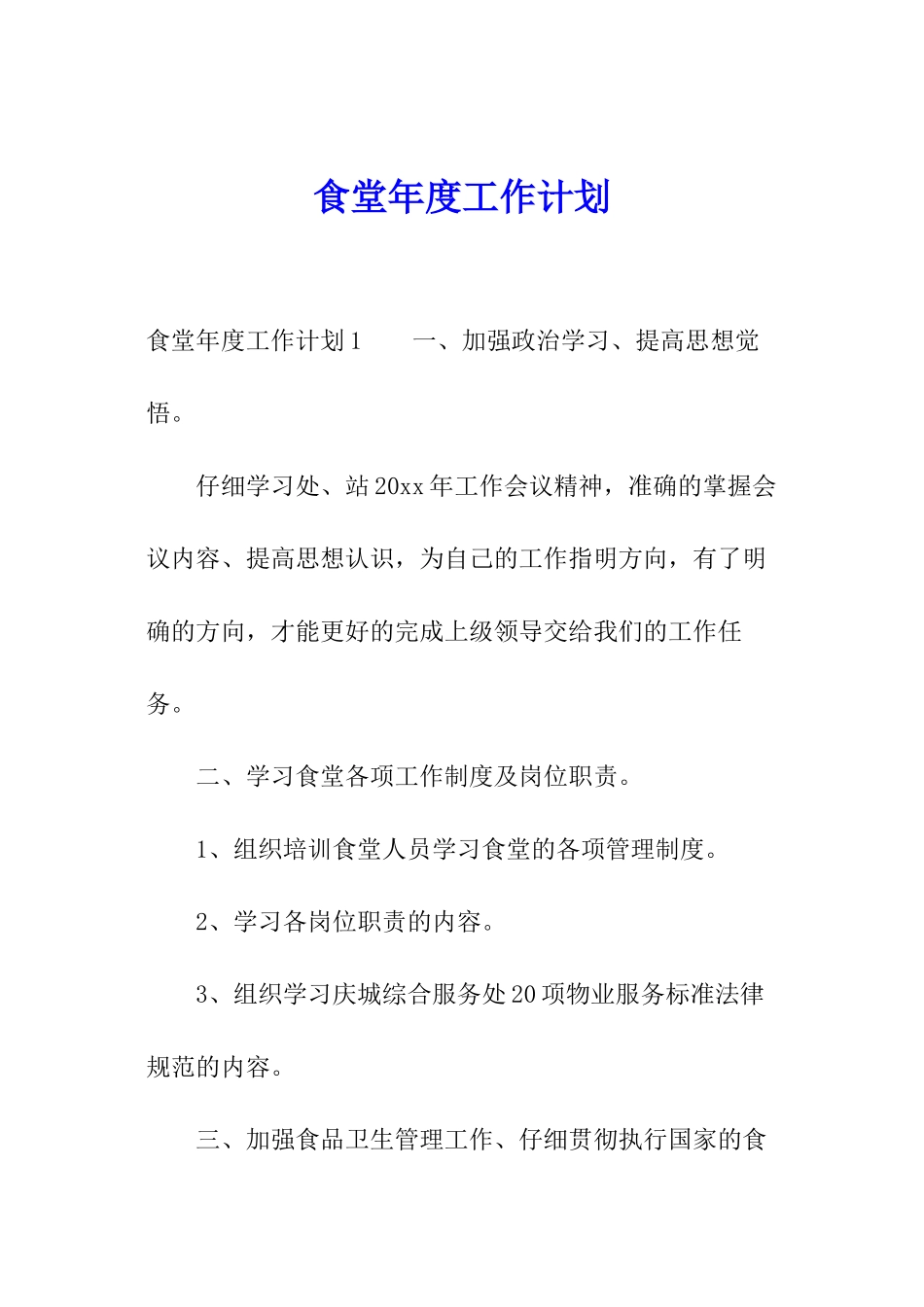 食堂年度工作计划

食堂年度工作计划1　　一、加强政治学习、提高思想觉悟。

仔细学习处、站20xx年工作会议精神，准确的掌握会议内容、提高思想认识，为自己的工作指明方向，有了明确的方向，才能更好的完成上级领导交给我们的工作任务。

二、学习食堂各项工作制度及岗位职责。

1、组织培训食堂人员学习食堂的各项管理制度。

2、学习各岗位职责的内容。

3、组织学习庆城综合服务处20项物业服务标准法律规范的内容。

三、加强食品卫生管理工作、仔细贯彻执行国家的食